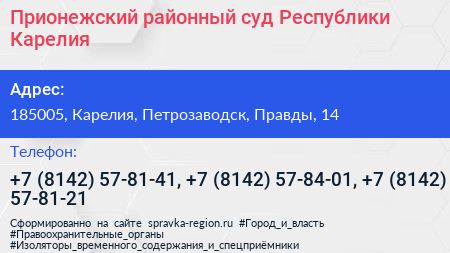 Прионежский районный суд Республики Карелия

Адрес:

185005, Карелия, Петрозаводск, Правды, 14

Телефон:

+7 (8142) 57-81-41, +7 (8142) 57-84-01, +7 (8142) 57-81-21

Сформированно на сайте spravka-region.ru #Город_и_власть #Правоохранительные_органы #Изоляторы_временного_содержания_и_спецприёмники